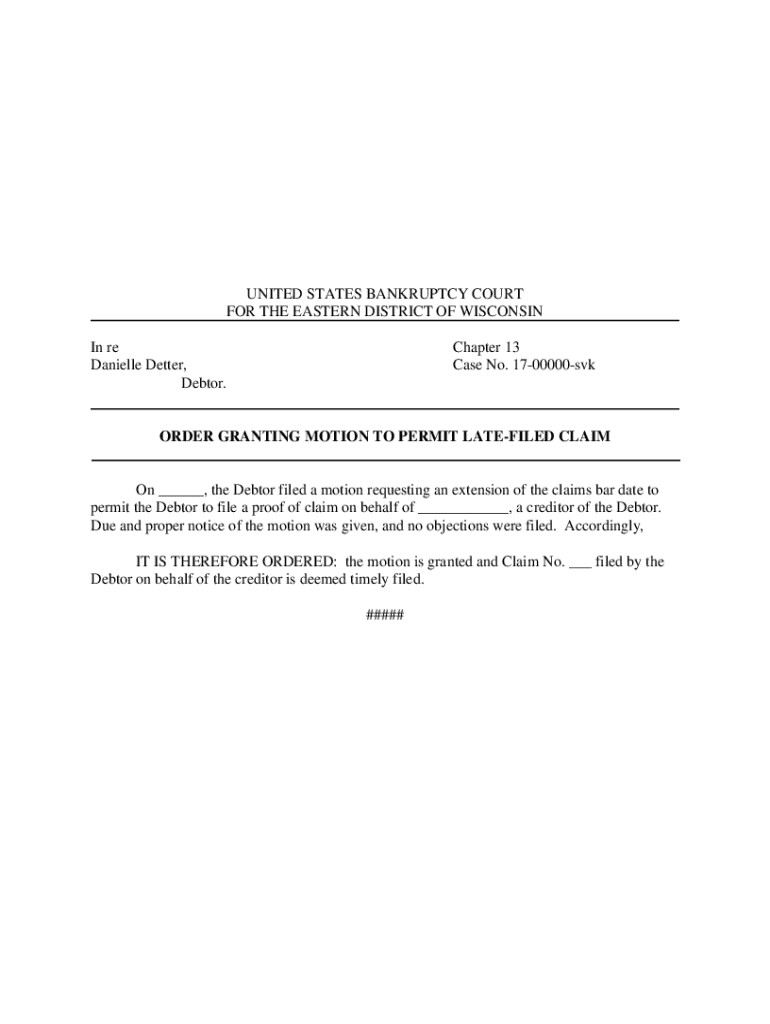 UNITED STATES BANKRUPTCY COURT
FOR THE EASTERN DISTRICT OF WISCONSIN

In re
Danielle Detter,
Debtor.

Chapter 13
Case No. 17-00000-svk

ORDER GRANTING MOTION TO PERMIT LATE-FILED CLAIM

On ______, the Debtor filed a motion requesting an extension of the claims bar date to permit the Debtor to file a proof of claim on behalf of ____________, a creditor of the Debtor. Due and proper notice of the motion was given, and no objections were filed. Accordingly,

IT IS THEREFORE ORDERED: the motion is granted and Claim No. ___ filed by the Debtor on behalf of the creditor is deemed timely filed.

#####